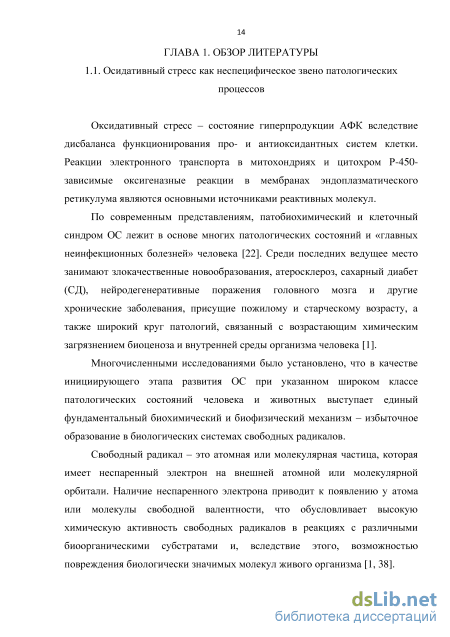 14

ГЛАВА 1. ОБЗОР ЛИТЕРАТУРЫ

1.1. Осидативный стресс как неспецифическое звено патологических процессов

Оксидативный стресс – состояние гиперпродукции АФК вследствие дисбаланса функционирования про- и антиоксидантных систем клетки. Реакции электронного транспорта в митохондриях и цитохром Р-450-зависимые оксигеназные реакции в мембранах эндоплазматического ретикулума являются основными источниками реактивных молекул.

По современным представлениям, патобиохимический и клеточный синдром ОС лежит в основе многих патологических состояний и «главных неинфекционных болезней» человека [22]. Среди последних ведущее место занимают злокачественные новообразования, атеросклероз, сахарный диабет (СД), нейродегенеративные поражения головного мозга и другие хронические заболевания, присущие пожилому и старческому возрасту, а также широкий круг патологий, связанный с возрастающим химическим загрязнением биоценоза и внутренней среды организма человека [1].

Многочисленными исследованиями было установлено, что в качестве инициирующего этапа развития ОС при указанном широком классе патологических состояний человека и животных выступает единый фундаментальный биохимический и биофизический механизм – избыточное образование в биологических системах свободных радикалов.

Свободный радикал – это атомная или молекулярная частица, которая имеет неспаренный электрон на внешней атомной или молекулярной орбитали. Наличие неспаренного электрона приводит к появлению у атома или молекулы свободной валентности, что обусловливает высокую химическую активность свободных радикалов в реакциях с различными биоорганическими субстратами и, вследствие этого, возможностью повреждения биологически значимых молекул живого организма [1, 38].

dsLib.net
библиотека диссертаций